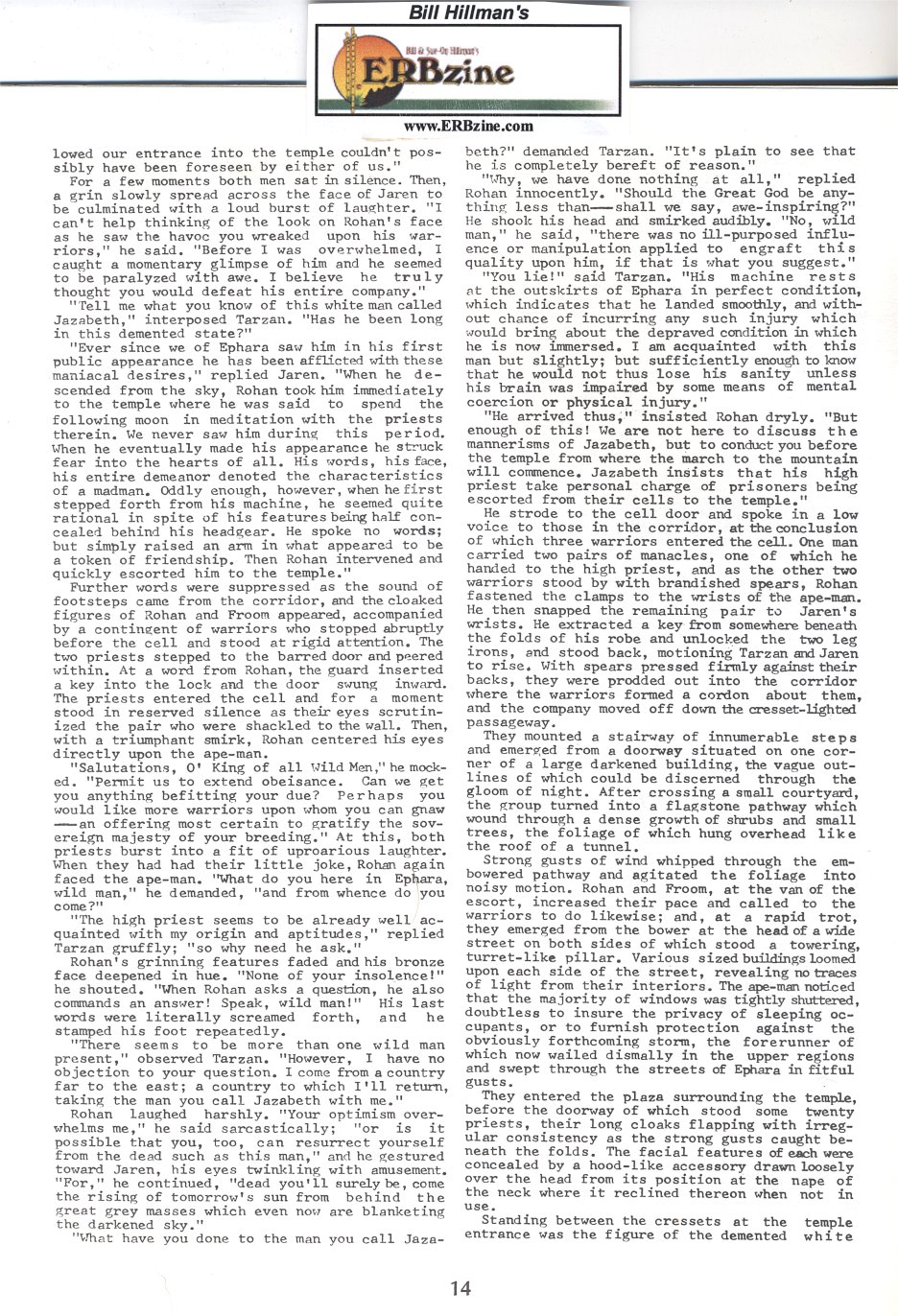 Bill Hillman's

Bill & Sue-On Hillman's

ERBzine

www.ERBzine.com

lowed our entrance into the temple couldn't possibly have been foreseen by either of us."

For a few moments both men sat in silence. Then, a grin slowly spread across the face of Jaren to be culminated with a loud burst of laughter. "I can't help thinking of the look on Rohan's face as he saw the havoc you wreaked upon his warriors," he said. "Before I was overwhelmed, I caught a momentary glimpse of him and he seemed to be paralyzed with awe. I believe he truly thought you would defeat his entire company."

"Tell me what you know of this white man called Jazabeth," interposed Tarzan. "Has he been long in this demented state?"

"Ever since we of Ephara saw him in his first public appearance he has been afflicted with these maniacal desires," replied Jaren. "When he descended from the sky, Rohan took him immediately to the temple where he was said to spend the following moon in meditation with the priests therein. We never saw him during this period. When he eventually made his appearance he struck fear into the hearts of all. His words, his face, his entire demeanor denoted the characteristics of a madman. Oddly enough, however, when he first stepped forth from his machine, he seemed quite rational in spite of his features being half concealed behind his headgear. He spoke no words; but simply raised an arm in what appeared to be a token of friendship. Then Rohan intervened and quickly escorted him to the temple."

Further words were suppressed as the sound of footsteps came from the corridor, and the cloaked figures of Rohan and Froom appeared, accompanied by a contingent of warriors who stopped abruptly before the cell and stood at rigid attention. The two priests stepped to the barred door and peered within. At a word from Rohan, the guard inserted a key into the lock and the door swung inward. The priests entered the cell and for a moment stood in reserved silence as their eyes scrutinized the pair who were shackled to the wall. Then, with a triumphant smirk, Rohan centered his eyes directly upon the ape-man.

"Salutations, O' King of all Wild Men," he mocked. "Permit us to extend obeisance. Can we get you anything befitting your due? Perhaps you would like more warriors upon whom you can gnaw ——an offering most certain to gratify the sovereign majesty of your breeding." At this, both priests burst into a fit of uproarious laughter. When they had had their little joke, Rohan again faced the ape-man. "What do you here in Ephara, wild man," he demanded, "and from whence do you come?"

"The high priest seems to be already well acquainted with my origin and aptitudes," replied Tarzan gruffly; "so why need he ask."

Rohan's grinning features faded and his bronze face deepened in hue. "None of your insolence!" he shouted. "When Rohan asks a question, he also commands an answer! Speak, wild man!" His last words were literally screamed forth, and he stamped his foot repeatedly.

"There seems to be more than one wild man present," observed Tarzan. "However, I have no objection to your question. I come from a country far to the east; a country to which I'll return, taking the man you call Jazabeth with me."

Rohan laughed harshly. "Your optimism overwhelms me," he said sarcastically; "or is it possible that you, too, can resurrect yourself from the dead such as this man," and he gestured toward Jaren, his eyes twinkling with amusement. "For," he continued, "dead you'll surely be, come the rising of tomorrow's sun from behind the great grey masses which even now are blanketing the darkened sky."

"What have you done to the man you call Jazabeth?" demanded Tarzan. "It's plain to see that he is completely bereft of reason."

"Why, we have done nothing at all," replied Rohan innocently. "Should the Great God be anything less than——shall we say, awe-inspiring?" He shook his head and smirked audibly. "No, wild man," he said, "there was no ill-purposed influence or manipulation applied to engraft this quality upon him, if that is what you suggest."

"You lie!" said Tarzan. "His machine rests at the outskirts of Ephara in perfect condition, which indicates that he landed smoothly, and without chance of incurring any such injury which would bring about the depraved condition in which he is now immersed. I am acquainted with this man but slightly; but sufficiently enough to know that he would not thus lose his sanity unless his brain was impaired by some means of mental coercion or physical injury."

"He arrived thus," insisted Rohan dryly. "But enough of this! We are not here to discuss the mannerisms of Jazabeth, but to conduct you before the temple from where the march to the mountain will commence. Jazabeth insists that his high priest take personal charge of prisoners being escorted from their cells to the temple."

He strode to the cell door and spoke in a low voice to those in the corridor, at the conclusion of which three warriors entered the cell. One man carried two pairs of manacles, one of which he handed to the high priest, and as the other two warriors stood by with brandished spears, Rohan fastened the clamps to the wrists of the ape-man. He then snapped the remaining pair to Jaren's wrists. He extracted a key from somewhere beneath the folds of his robe and unlocked the two leg irons, and stood back, motioning Tarzan and Jaren to rise. With spears pressed firmly against their backs, they were prodded out into the corridor where the warriors formed a cordon about them, and the company moved off down the cresset-lighted passageway.

They mounted a stairway of innumerable steps and emerged from a doorway situated on one corner of a large darkened building, the vague outlines of which could be discerned through the gloom of night. After crossing a small courtyard, the group turned into a flagstone pathway which wound through a dense growth of shrubs and small trees, the foliage of which hung overhead like the roof of a tunnel.

Strong gusts of wind whipped through the embowered pathway and agitated the foliage into noisy motion. Rohan and Froom, at the van of the escort, increased their pace and called to the warriors to do likewise; and, at a rapid trot, they emerged from the bower at the head of a wide street on both sides of which stood a towering, turret-like pillar. Various sized buildings loomed upon each side of the street, revealing no traces of light from their interiors. The ape-man noticed that the majority of windows was tightly shuttered, doubtless to insure the privacy of sleeping occupants, or to furnish protection against the obviously forthcoming storm, the forerunner of which now wailed dismally in the upper regions and swept through the streets of Ephara in fitful gusts.

They entered the plaza surrounding the temple, before the doorway of which stood some twenty priests, their long cloaks flapping with irregular consistency as the strong gusts caught beneath the folds. The facial features of each were concealed by a hood-like accessory drawn loosely over the head from its position at the nape of the neck where it reclined thereon when not in use.

Standing between the cressets at the temple entrance was the figure of the demented white

14